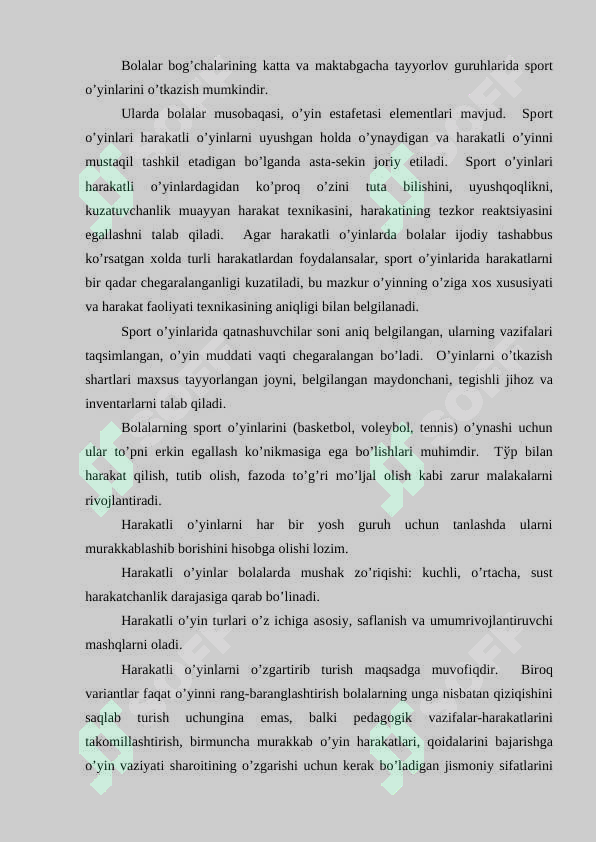 Bolalar bog’chalarining katta va maktabgacha tayyorlov guruhlarida sport o’yinlarini o’tkazish mumkindir.

Ularda bolalar musobaqasi, o’yin estafetasi elementlari mavjud. Sport o’yinlari harakatli o’yinlarni uyushgan holda o’ynaydigan va harakatli o’yinni mustaqil tashkil etadigan bo’lganda asta-sekin joriy etiladi. Sport o’yinlari harakatli o’yinlardagidan ko’proq o’zini tuta bilishini, uyushqoqlikni, kuzatuvchanlik muayyan harakat texnikasini, harakatining tezkor reaktsiyasini egallashni talab qiladi. Agar harakatli o’yinlarda bolalar ijodiy tashabbus ko’rsatgan xolda turli harakatlardan foydalansalar, sport o’yinlarida harakatlarni bir qadar chegaralanganligi kuzatiladi, bu mazkur o’yinning o’ziga xos xususiyati va harakat faoliyati texnikasining aniqligi bilan belgilanadi.

Sport o’yinlarida qatnashuvchilar soni aniq belgilangan, ularning vazifalari taqsimlangan, o’yin muddati vaqti chegaralangan bo’ladi. O’yinlarni o’tkazish shartlari maxsus tayyorlangan joyni, belgilangan maydonchani, tegishli jihoz va inventarlarni talab qiladi.

Bolalarning sport o’yinlarini (basketbol, voleybol, tennis) o’ynashi uchun ular to’pni erkin egallash ko’nikmasiga ega bo’lishlari muhimdir. Tўp bilan harakat qilish, tutib olish, fazoda to’g’ri mo’ljal olish kabi zarur malakalarni rivojlantiradi.

Harakatli o’yinlarni har bir yosh guruh uchun tanlashda ularni murakkablashib borishini hisobga olishi lozim.

Harakatli o’yinlar bolalarda mushak zo’riqishi: kuchli, o’rtacha, sust harakatchanlik darajasiga qarab bo’linadi.

Harakatli o’yin turlari o’z ichiga asosiy, saflanish va umumrivojlantiruvchi mashqlarni oladi.

Harakatli o’yinlarni o’zgartirib turish maqsadga muvofiqdir. Biroq variantlar faqat o’yinni rang-baranglashtirish bolalarning unga nisbatan qiziqishini saqlab turish uchungina emas, balki pedagogik vazifalar-harakatlarini takomillashtirish, birmuncha murakkab o’yin harakatlari, qoidalarini bajarishga o’yin vaziyati sharoitining o’zgarishi uchun kerak bo’ladigan jismoniy sifatlarini